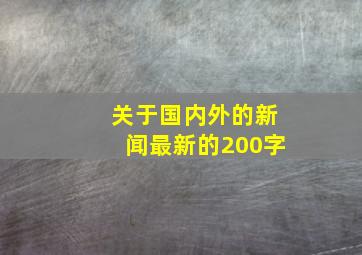 关于国内外的新闻最新的200字